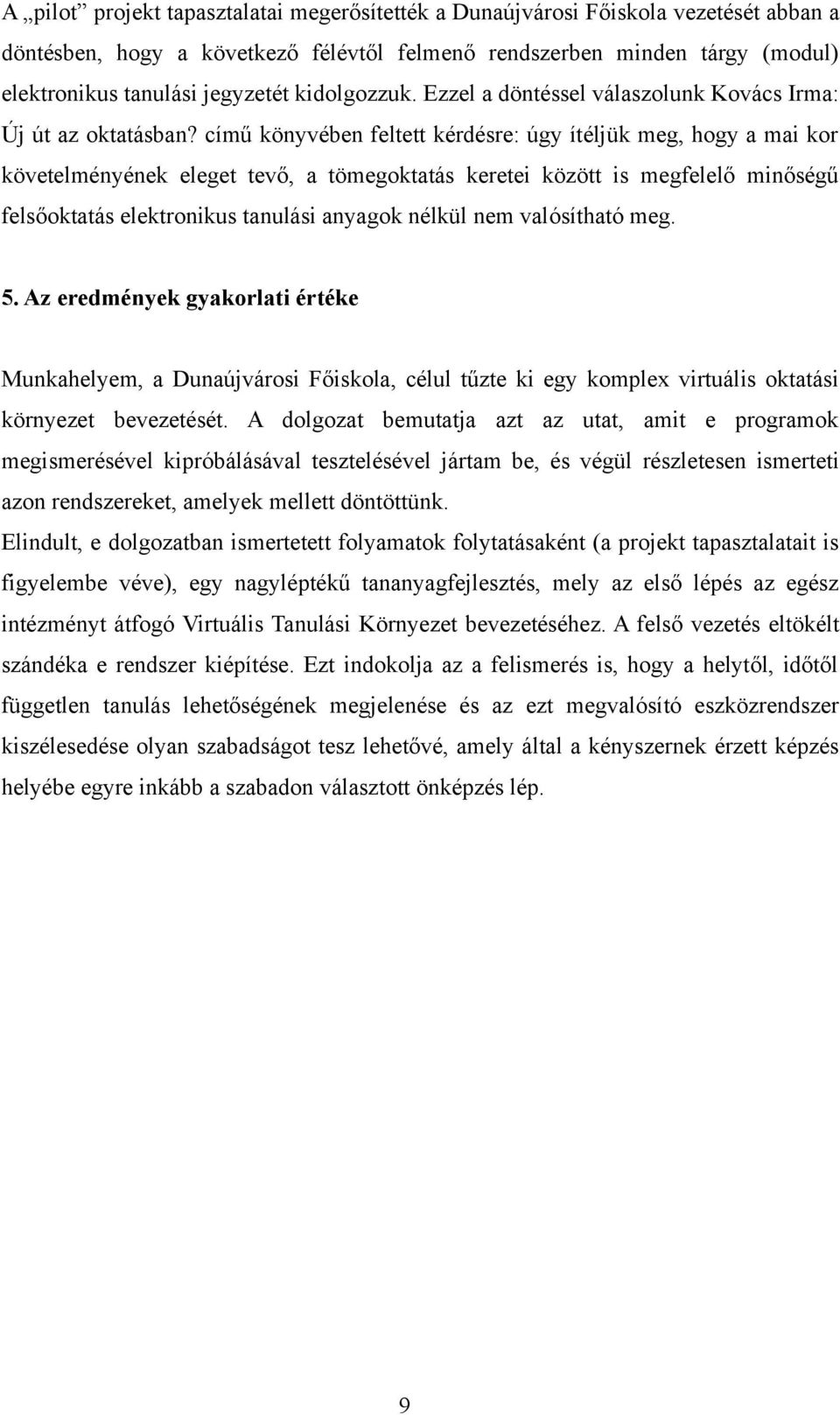 A „pilot” projekt tapasztalatai megerősítették a Dunaújvárosi Főiskola vezetését abban a döntésben, hogy a következő félévtől felmenő rendszerben minden tárgy (modul) elektronikus tanulási jegyzetét kidolgozzuk. Ezzel a döntéssel válaszolunk Kovács Irma: Új út az oktatásban? című könyvében feltett kérdésre: úgy ítéljük meg, hogy a mai kor követelményének eleget tevő, a tömegoktatás keretei között is megfelelő minőségű felsőoktatás elektronikus tanulási anyagok nélkül nem valósítható meg.

5. Az eredmények gyakorlati értéke

Munkahelyem, a Dunaújvárosi Főiskola, célul tűzte ki egy komplex virtuális oktatási környezet bevezetését. A dolgozat bemutatja azt az utat, amit e programok megismerésével kipróbálásával tesztelésével jártam be, és végül részletesen ismerteti azon rendszereket, amelyek mellett döntöttünk.

Elindult, e dolgozatban ismertetett folyamatok folytatásaként (a projekt tapasztalatait is figyelembe véve), egy nagyléptékű tananyagfejlesztés, mely az első lépés az egész intézményt átfogó Virtuális Tanulási Környezet bevezetéséhez. A felső vezetés eltökélt szándéka e rendszer kiépítése. Ezt indokolja az a felismerés is, hogy a helytől, időtől független tanulás lehetőségének megjelenése és az ezt megvalósító eszközrendszer kiszélesedése olyan szabadságot tesz lehetővé, amely által a kényszernek érzett képzés helyébe egyre inkább a szabadon választott önképzés lép.

9